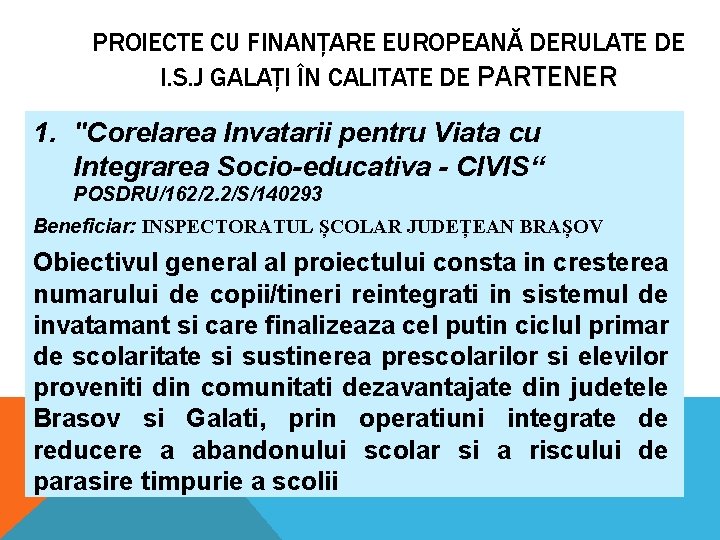 PROIECTE CU FINANȚARE EUROPEANĂ DERULATE DE I.S.J GALAȚI ÎN CALITATE DE PARTENER

1. "Corelarea Invatarii pentru Viata cu Integrarea Socio-educativa - CIVIS“ POSDRU/162/2.2/S/140293

Beneficiar: INSPECTORATUL ȘCOLAR JUDEȚEAN BRAȘOV

Obiectivul general al proiectului consta in cresterea numarului de copii/tineri reintegrati in sistemul de invatamant si care finalizeaza cel putin ciclul primar de scolaritate si sustinerea prescolarilor si elevilor proveniti din comunitati dezavantajate din judetele Brasov si Galati, prin operatiuni integrate de reducere a abandonului scolar si a riscului de parasire timpurie a scolii